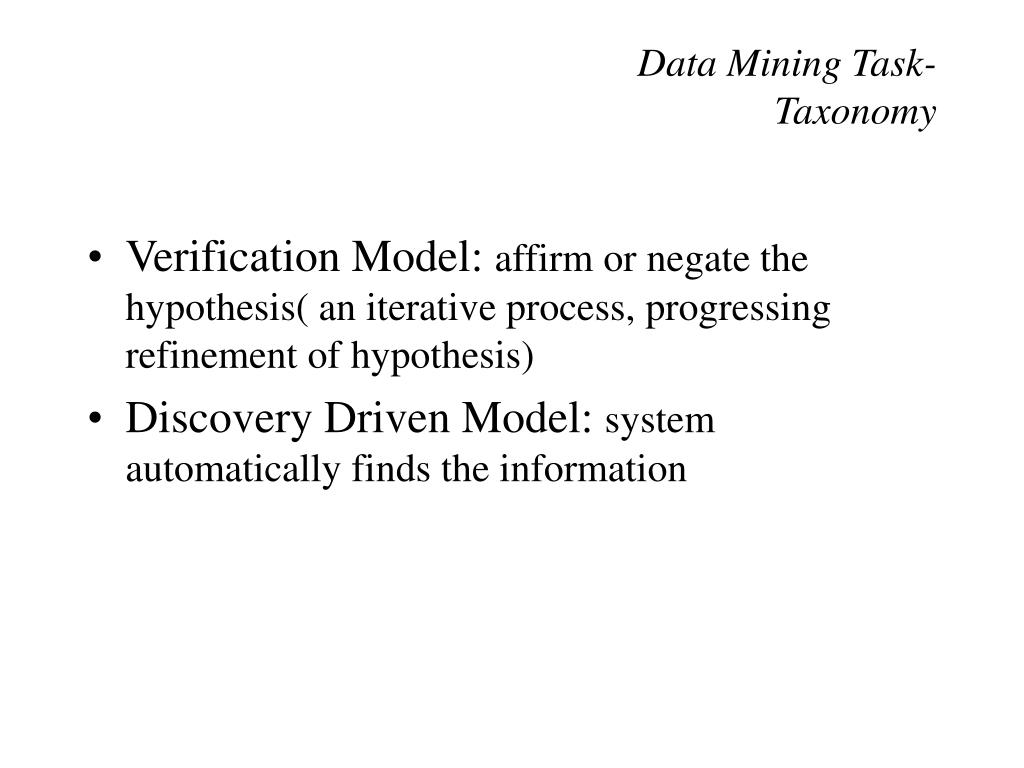 Data Mining Task-Taxonomy

• Verification Model: affirm or negate the hypothesis( an iterative process, progressing refinement of hypothesis)
• Discovery Driven Model: system automatically finds the information